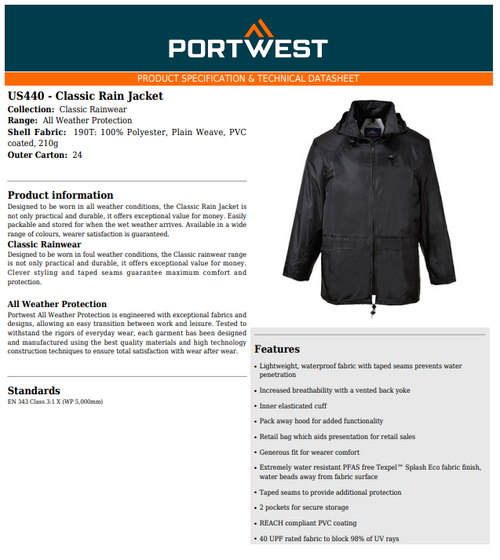 PORTWEST

PRODUCT SPECIFICATION & TECHNICAL DATASHEET

US440 - Classic Rain Jacket

Collection: Classic Rainwear
Range: All Weather Protection
Shell Fabric: 190T: 100% Polyester, Plain Weave, PVC coated, 210g
Outer Carton: 24

Product information
Designed to be worn in all weather conditions, the Classic Rain Jacket is not only practical and durable, it offers exceptional value for money. Easily packable and stored for when the wet weather arrives. Available in a wide range of colours, wearer satisfaction is guaranteed.

Classic Rainwear
Designed to be worn in foul weather conditions, the Classic rainwear range is not only practical and durable, it offers exceptional value for money. Clever styling and taped seams guarantee maximum comfort and protection.

All Weather Protection
Portwest All Weather Protection is engineered with exceptional fabrics and designs, allowing an easy transition between work and leisure. Tested to withstand the rigors of everyday wear, each garment has been designed and manufactured using the best quality materials and high technology construction techniques to ensure total satisfaction with wear after wear.

Standards
EN 343 Class 3:1 X (WP 5,000mm)

Features
• Lightweight, waterproof fabric with taped seams prevents water penetration
• Increased breathability with a vented back yoke
• Inner elasticated cuff
• Pack away hood for added functionality
• Retail bag which aids presentation for retail sales
• Generous fit for wearer comfort
• Extremely water resistant PFAS free Texpel™ Splash Eco fabric finish, water beads away from fabric surface
• Taped seams to provide additional protection
• 2 pockets for secure storage
• REACH compliant PVC coating
• 40 UPF rated fabric to block 98% of UV rays